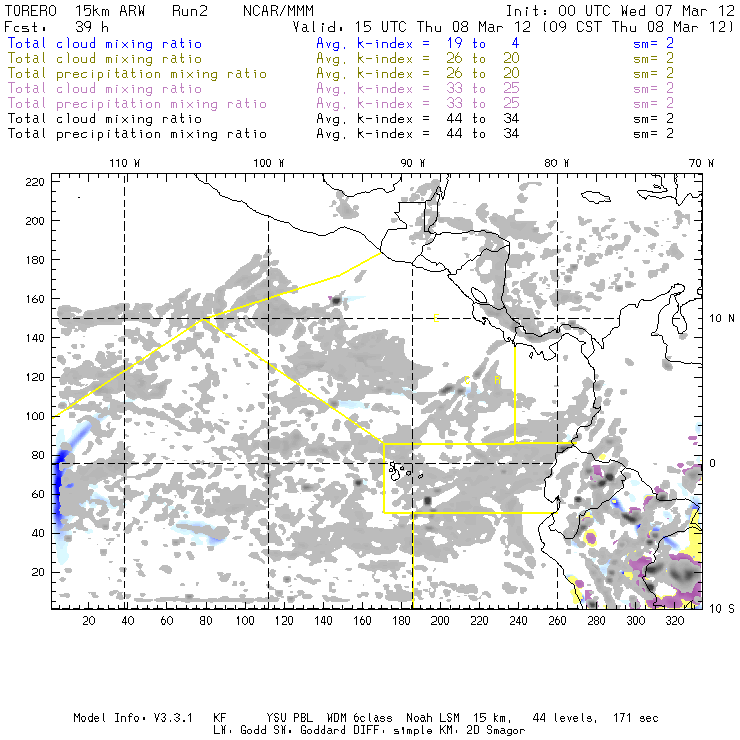 TORERO 15km ARW Run2 NCAR/MMM Init: 00 UTC Wed 07 Mar 12
Fcst: 39 h Valid: 15 UTC Thu 08 Mar 12 (09 CST Thu 08 Mar 12)
Total cloud mixing ratio Avg. k-index = 19 to 4 sm= 2
Total cloud mixing ratio Avg. k-index = 26 to 20 sm= 2
Total precipitation mixing ratio Avg. k-index = 26 to 20 sm= 2
Total cloud mixing ratio Avg. k-index = 33 to 25 sm= 2
Total precipitation mixing ratio Avg. k-index = 33 to 25 sm= 2
Total cloud mixing ratio Avg. k-index = 44 to 34 sm= 2
Total precipitation mixing ratio Avg. k-index = 44 to 34 sm= 2

110 W 100 W 90 W 80 W 70 W

220
200
180
160
140
120
100
80
60
40
20

10 N
0
10 S

C
C R

20 40 60 80 100 120 140 160 180 200 220 240 260 280 300 320

Model Info: V3.3.1 KF YSU PBL WDM 6class Noah LSM 15 km, 44 levels, 171 sec
LW: Godd SW: Goddard DIFF: simple KM: 2D Smagor